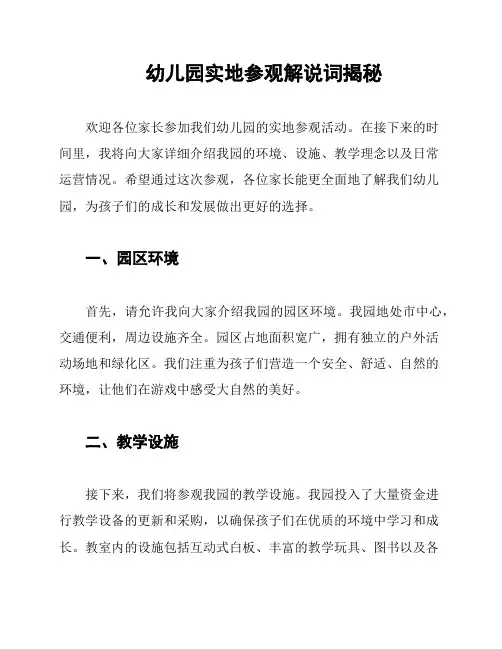 幼儿园实地参观解说词揭秘

欢迎各位家长参加我们幼儿园的实地参观活动。在接下来的时间里，我将向大家详细介绍我园的环境、设施、教学理念以及日常运营情况。希望通过这次参观，各位家长能更全面地了解我们幼儿园，为孩子们的成长和发展做出更好的选择。

一、园区环境

首先，请允许我向大家介绍我园的园区环境。我园地处市中心，交通便利，周边设施齐全。园区占地面积宽广，拥有独立的户外活动场地和绿化区。我们注重为孩子们营造一个安全、舒适、自然的环境，让他们在游戏中感受大自然的美好。

二、教学设施

接下来，我们将参观我园的教学设施。我园投入了大量资金进行教学设备的更新和采购，以确保孩子们在优质的环境中学习和成长。教室内的设施包括互动式白板、丰富的教学玩具、图书以及各